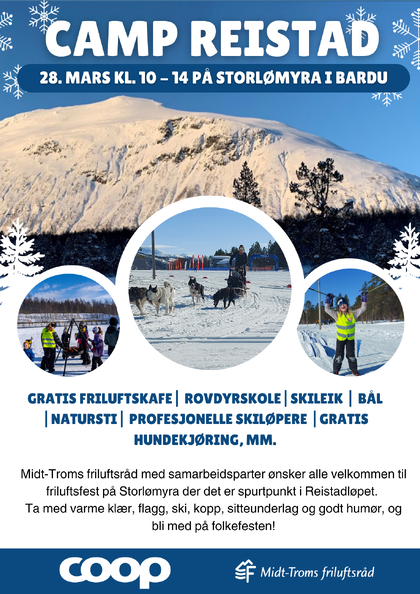 CAMP REISTAD

28. MARS KL. 10 – 14 PÅ STORLØMYRA I BARDU

GRATIS FRILUFTSKAFE | ROVDYRSKOLE | SKILEIK | BÅL | NATURSTI | PROFESJONELLE SKILØPERE | GRATIS HUNDEKJØRING, MM.

Midt-Troms friluftsråd med samarbeidsparter ønsker alle velkommen til friluftsfest på Storlømyra der det er spurtpunkt i Reistadløpet. Ta med varme klær, flagg, ski, kopp, sitteunderlag og godt humør, og bli med på folkefesten!

coop

Midt-Troms friluftsråd